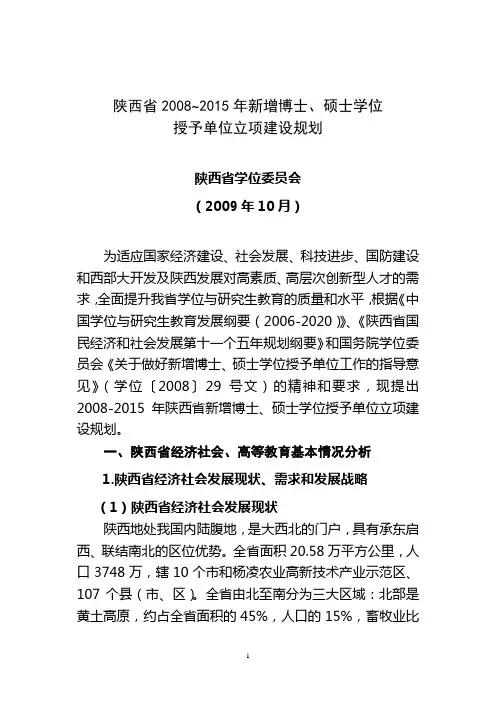 陕西省 2008~2015 年新增博士、硕士学位
授予单位立项建设规划

陕西省学位委员会
（2009 年 10 月）

为适应国家经济建设、社会发展、科技进步、国防建设和西部大开发及陕西发展对高素质、高层次创新型人才的需求，全面提升我省学位与研究生教育的质量和水平，根据《中国学位与研究生教育发展纲要（2006-2020）》、《陕西省国民经济和社会发展第十一个五年规划纲要》和国务院学位委员会《关于做好新增博士、硕士学位授予单位工作的指导意见》（学位〔2008〕29 号文）的精神和要求，现提出 2008-2015 年陕西省新增博士、硕士学位授予单位立项建设规划。

一、陕西省经济社会、高等教育基本情况分析

1.陕西省经济社会发展现状、需求和发展战略

（1）陕西省经济社会发展现状

陕西地处我国内陆腹地，是大西北的门户，具有承东启西、联结南北的区位优势。全省面积 20.58 万平方公里，人口 3748 万，辖 10 个市和杨凌农业高新技术产业示范区、107 个县（市、区）。全省由北至南分为三大区域：北部是黄土高原，约占全省面积的 45%，人口的 15%，畜牧业比

1